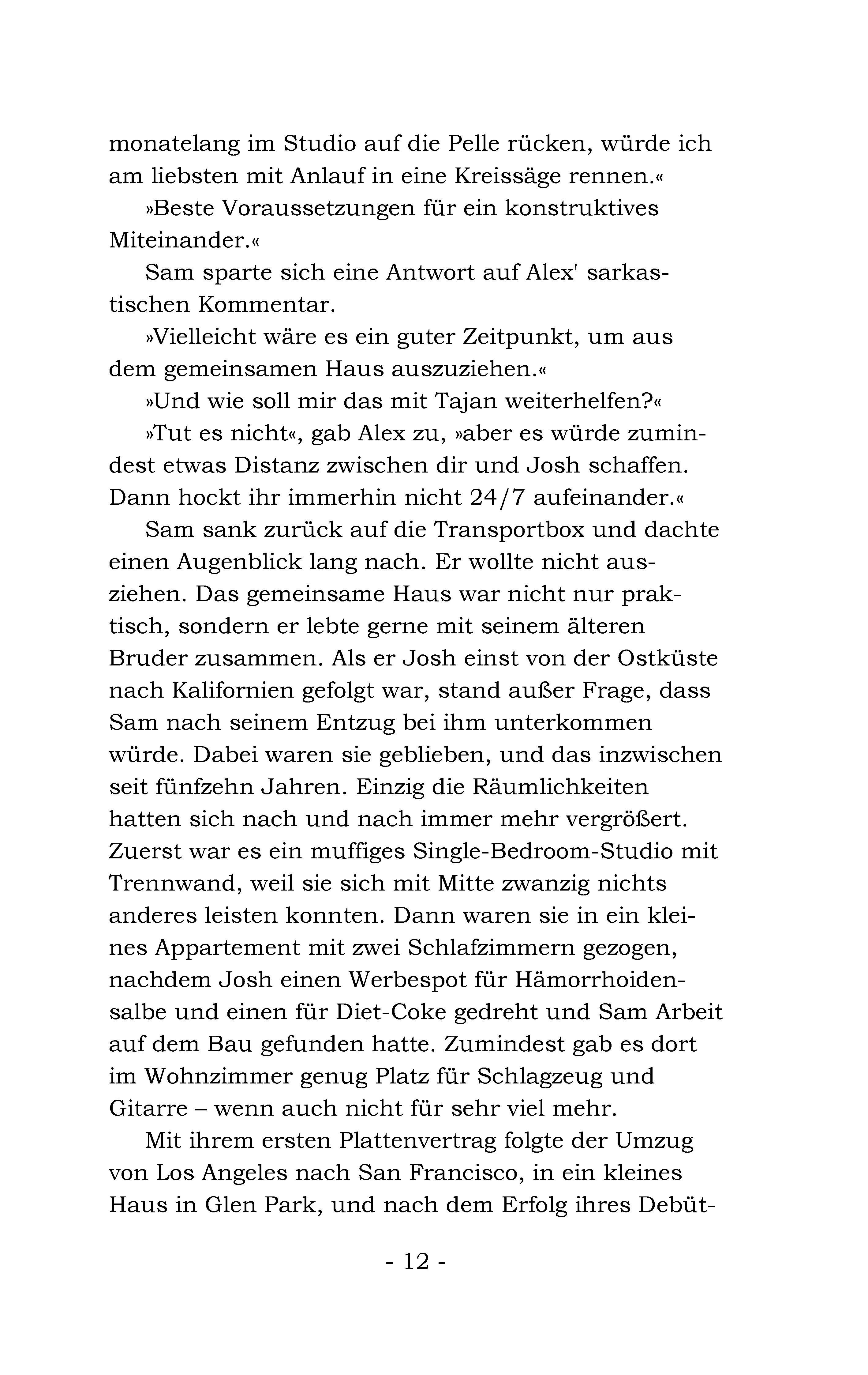 monatelang im Studio auf die Pelle rücken, würde ich am liebsten mit Anlauf in eine Kreissäge rennen.«

»Beste Voraussetzungen für ein konstruktives Miteinander.«

Sam sparte sich eine Antwort auf Alex' sarkastischen Kommentar.

»Vielleicht wäre es ein guter Zeitpunkt, um aus dem gemeinsamen Haus auszuziehen.«

»Und wie soll mir das mit Tajan weiterhelfen?«

»Tut es nicht«, gab Alex zu, »aber es würde zumindest etwas Distanz zwischen dir und Josh schaffen. Dann hockt ihr immerhin nicht 24/7 aufeinander.«

Sam sank zurück auf die Transportbox und dachte einen Augenblick lang nach. Er wollte nicht ausziehen. Das gemeinsame Haus war nicht nur praktisch, sondern er lebte gerne mit seinem älteren Bruder zusammen. Als er Josh einst von der Ostküste nach Kalifornien gefolgt war, stand außer Frage, dass Sam nach seinem Entzug bei ihm unterkommen würde. Dabei waren sie geblieben, und das inzwischen seit fünfzehn Jahren. Einzig die Räumlichkeiten hatten sich nach und nach immer mehr vergrößert. Zuerst war es ein muffiges Single-Bedroom-Studio mit Trennwand, weil sie sich mit Mitte zwanzig nichts anderes leisten konnten. Dann waren sie in ein kleines Appartement mit zwei Schlafzimmern gezogen, nachdem Josh einen Werbespot für Hämorrhoidensalbe und einen für Diet-Coke gedreht und Sam Arbeit auf dem Bau gefunden hatte. Zumindest gab es dort im Wohnzimmer genug Platz für Schlagzeug und Gitarre – wenn auch nicht für sehr viel mehr.

Mit ihrem ersten Plattenvertrag folgte der Umzug von Los Angeles nach San Francisco, in ein kleines Haus in Glen Park, und nach dem Erfolg ihres Debüt-

- 12 -